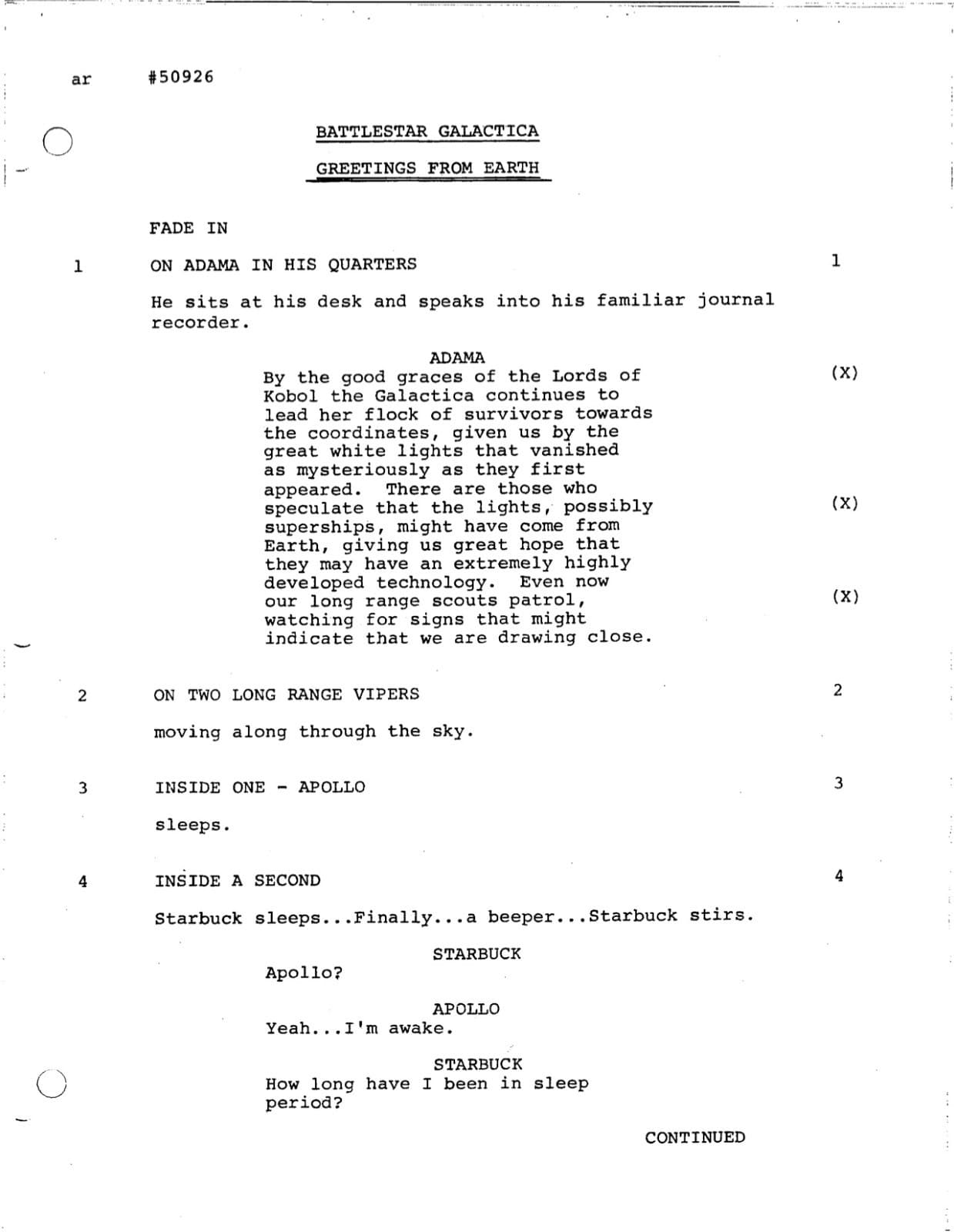 ar #50926

BATTLESTAR GALACTICA

GREETINGS FROM EARTH

FADE IN

1 ON ADAMA IN HIS QUARTERS 1

He sits at his desk and speaks into his familiar journal recorder.

ADAMA
By the good graces of the Lords of Kobol the Galactica continues to lead her flock of survivors towards the coordinates, given us by the great white lights that vanished as mysteriously as they first appeared. There are those who speculate that the lights, possibly superships, might have come from Earth, giving us great hope that they may have an extremely highly developed technology. Even now our long range scouts patrol, watching for signs that might indicate that we are drawing close. (X) (X) (X)

2 ON TWO LONG RANGE VIPERS 2

moving along through the sky.

3 INSIDE ONE - APOLLO 3

sleeps.

4 INSIDE A SECOND 4

Starbuck sleeps...Finally...a beeper...Starbuck stirs.

STARBUCK
Apollo?

APOLLO
Yeah...I'm awake.

STARBUCK
How long have I been in sleep period?

CONTINUED